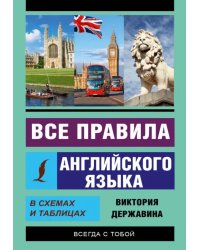 ВСЕ ПРАВИЛА
АНГЛИЙСКОГО ЯЗЫКА

В СХЕМАХ И ТАБЛИЦАХ

ВИКТОРИЯ ДЕРЖАВИНА

ВСЕГДА С ТОБОЙ